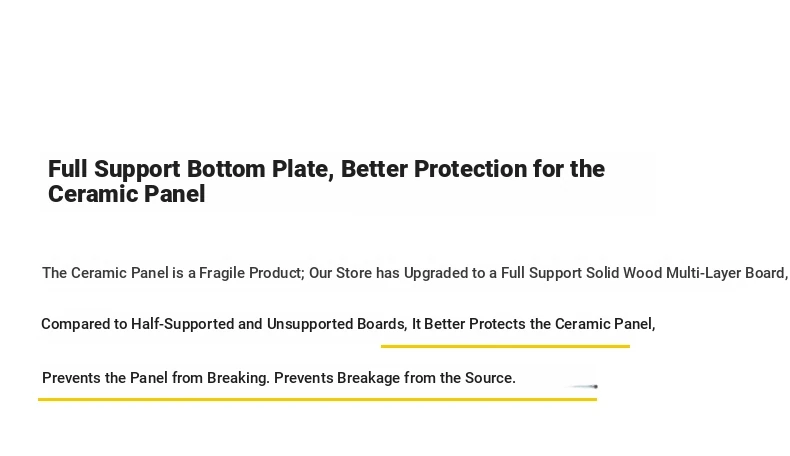 Full Support Bottom Plate, Better Protection for the Ceramic Panel

The Ceramic Panel is a Fragile Product; Our Store has Upgraded to a Full Support Solid Wood Multi-Layer Board, Compared to Half-Supported and Unsupported Boards, It Better Protects the Ceramic Panel, Prevents the Panel from Breaking. Prevents Breakage from the Source.